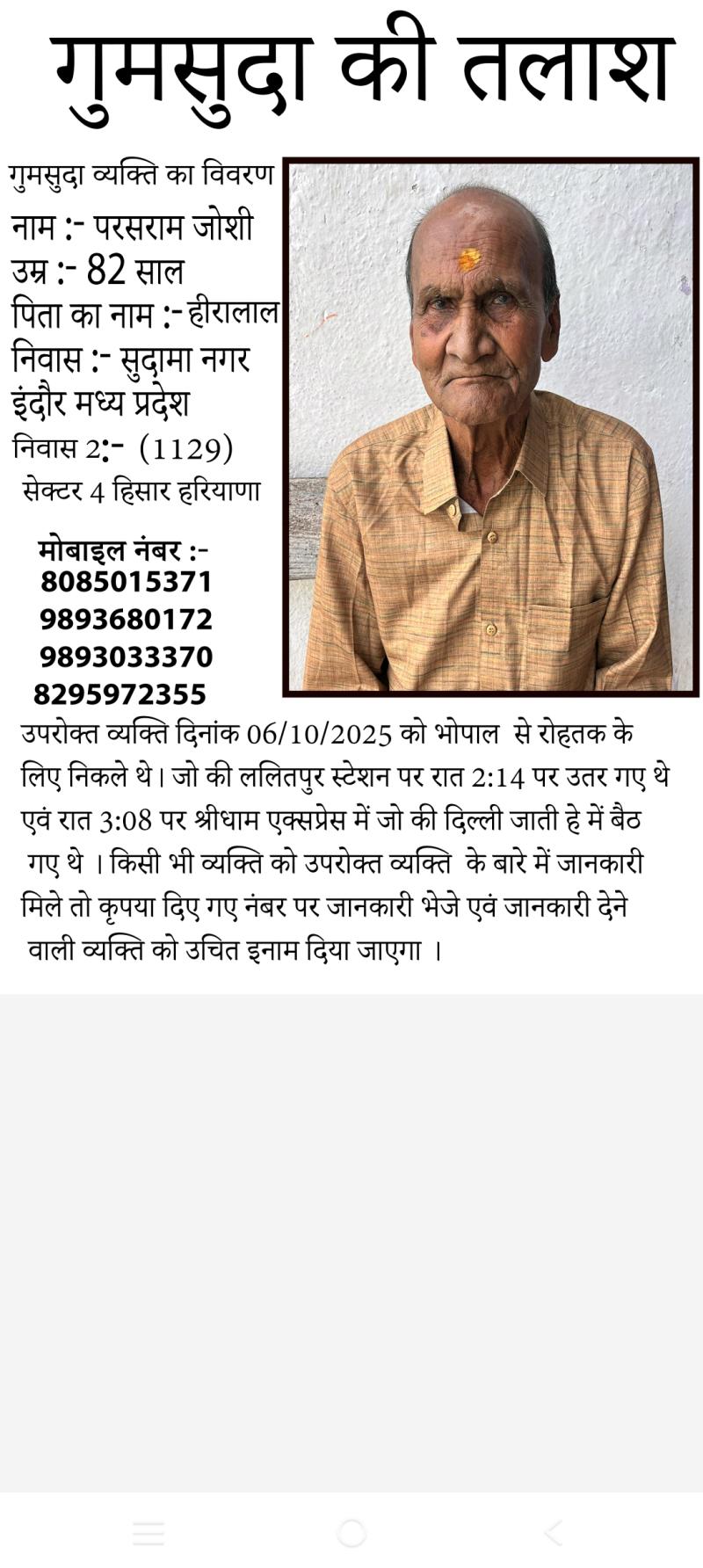 गुमसुदा की तलाश

गुमसुदा व्यक्ति का विवरण
नाम :- परसराम जोशी
उम्र :- 82 साल
पिता का नाम :-हीरालाल
निवास :- सुदामा नगर इंदौर मध्य प्रदेश
निवास 2:- (1129) सेक्टर 4 हिसार हरियाणा

मोबाइल नंबर :-
8085015371
9893680172
9893033370
8295972355

उपरोक्त व्यक्ति दिनांक 06/10/2025 को भोपाल से रोहतक के लिए निकले थे। जो की ललितपुर स्टेशन पर रात 2:14 पर उतर गए थे एवं रात 3:08 पर श्रीधाम एक्सप्रेस में जो की दिल्ली जाती हे में बैठ गए थे । किसी भी व्यक्ति को उपरोक्त व्यक्ति के बारे में जानकारी मिले तो कृपया दिए गए नंबर पर जानकारी भेजे एवं जानकारी देने वाली व्यक्ति को उचित इनाम दिया जाएगा ।